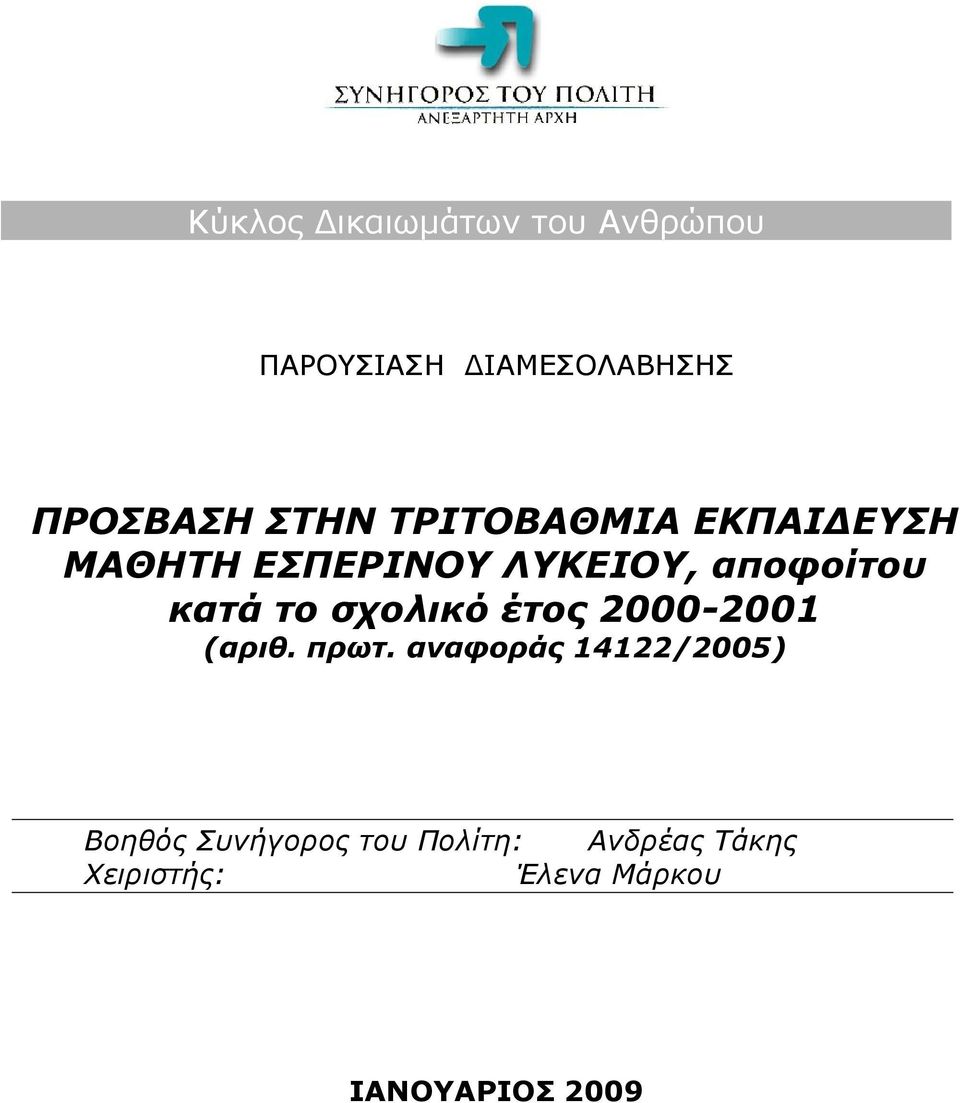 ΣΥΝΗΓΟΡΟΣ ΤΟΥ ΠΟΛΙΤΗ
ΑΝΕΞΑΡΤΗΤΗ ΑΡΧΗ

Κύκλος Δικαιωμάτων του Ανθρώπου

ΠΑΡΟΥΣΙΑΣΗ ΔΙΑΜΕΣΟΛΑΒΗΣΗΣ

ΠΡΟΣΒΑΣΗ ΣΤΗΝ ΤΡΙΤΟΒΑΘΜΙΑ ΕΚΠΑΙΔΕΥΣΗ ΜΑΘΗΤΗ ΕΣΠΕΡΙΝΟΥ ΛΥΚΕΙΟΥ, αποφοίτου κατά το σχολικό έτος 2000-2001
(αριθ. πρωτ. αναφοράς 14122/2005)

Βοηθός Συνήγορος του Πολίτη: Ανδρέας Τάκης
Χειριστής: Έλενα Μάρκου

ΙΑΝΟΥΑΡΙΟΣ 2009